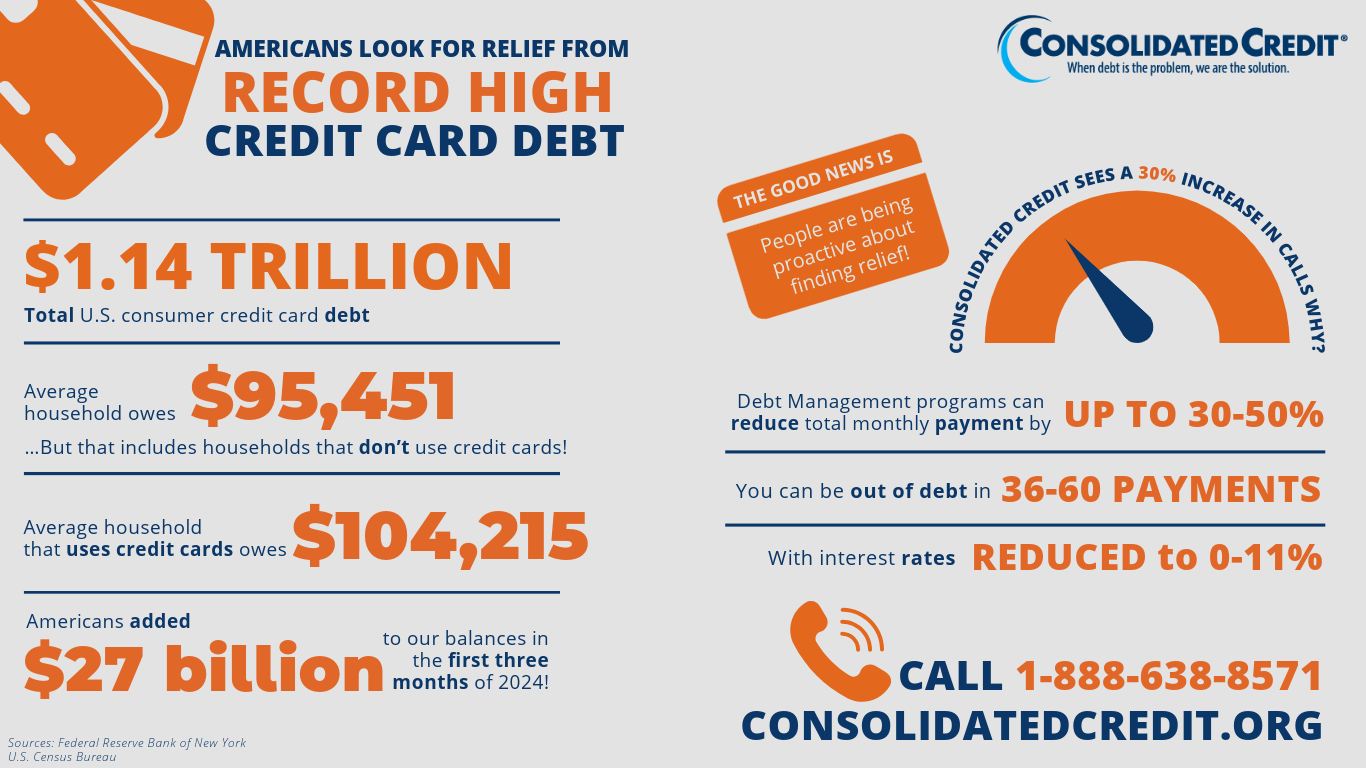 AMERICANS LOOK FOR RELIEF FROM
RECORD HIGH
CREDIT CARD DEBT

$1.14 TRILLION
Total U.S. consumer credit card debt

Average household owes $95,451
...But that includes households that don't use credit cards!

Average household that uses credit cards owes $104,215

Americans added $27 billion to our balances in the first three months of 2024!

Sources: Federal Reserve Bank of New York
U.S. Census Bureau

CONSOLIDATED CREDIT®
When debt is the problem, we are the solution.

THE GOOD NEWS IS
People are being proactive about finding relief!

CONSOLIDATED CREDIT SEES A 30% INCREASE IN CALLS WHY?

Debt Management programs can reduce total monthly payment by UP TO 30-50%

You can be out of debt in 36-60 PAYMENTS

With interest rates REDUCED to 0-11%

CALL 1-888-638-8571
CONSOLIDATEDCREDIT.ORG